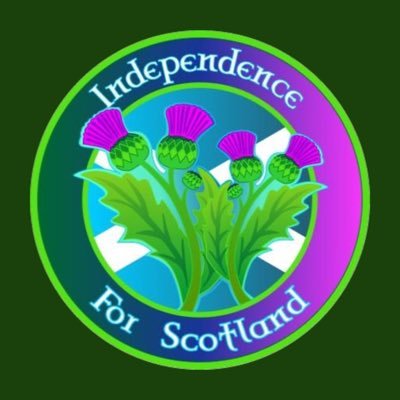 Independence

For Scotland